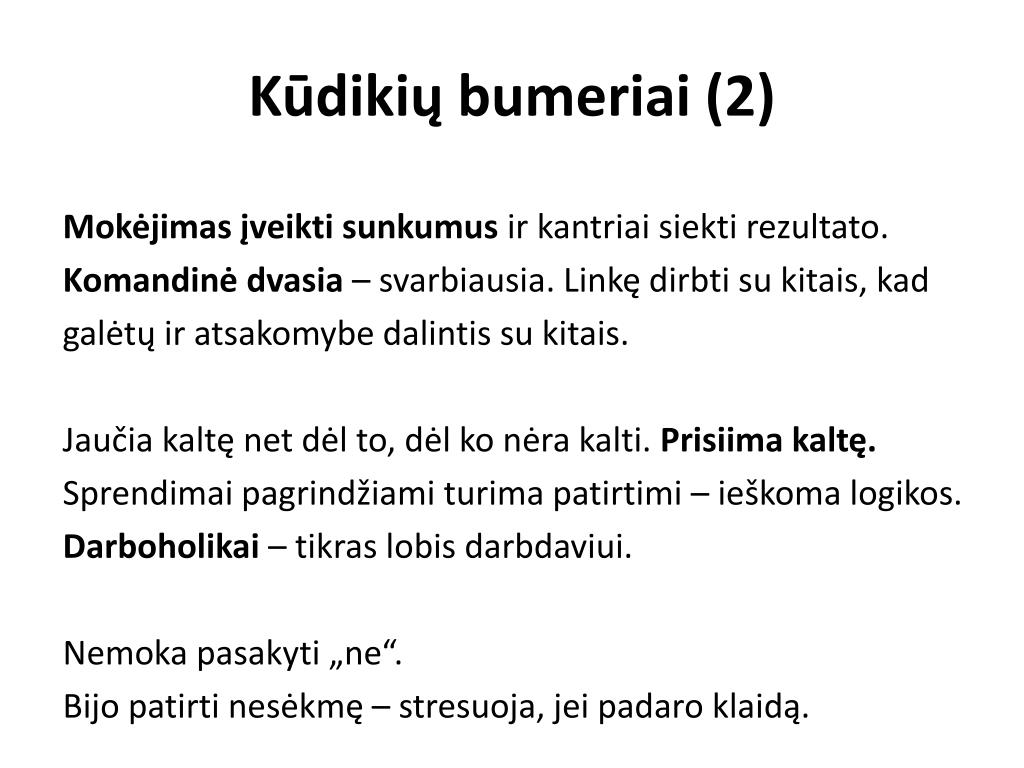 Kūdikių bumeriai (2)

Mokėjimas įveikti sunkumus ir kantriai siekti rezultato.
Komandinė dvasia – svarbiausia. Linkę dirbti su kitais, kad galėtų ir atsakomybe dalintis su kitais.

Jaučia kaltę net dėl to, dėl ko nėra kalti. Prisiima kaltę.
Sprendimai pagrindžiami turima patirtimi – ieškoma logikos.
Darboholikai – tikras lobis darbdaviui.

Nemoka pasakyti „ne“.
Bijo patirti nesėkmę – stresuoja, jei padaro klaidą.